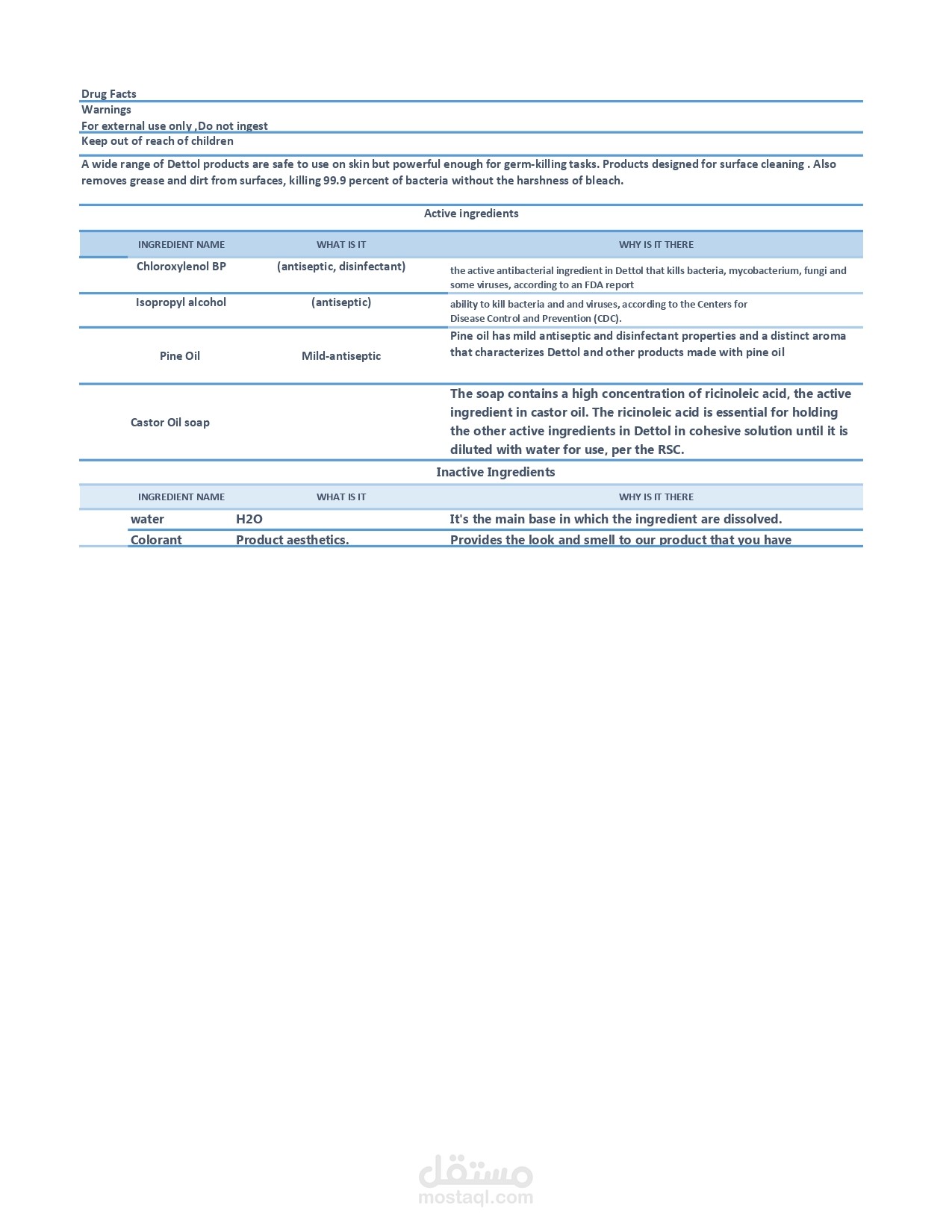 Drug Facts
Warnings
For external use only ,Do not ingest
Keep out of reach of children

A wide range of Dettol products are safe to use on skin but powerful enough for germ-killing tasks. Products designed for surface cleaning . Also removes grease and dirt from surfaces, killing 99.9 percent of bacteria without the harshness of bleach.

Active ingredients

| INGREDIENT NAME | WHAT IS IT | WHY IS IT THERE |
|---|---|---|
| Chloroxylenol BP | (antiseptic, disinfectant) | the active antibacterial ingredient in Dettol that kills bacteria, mycobacterium, fungi and some viruses, according to an FDA report |
| Isopropyl alcohol | (antiseptic) | ability to kill bacteria and and viruses, according to the Centers for Disease Control and Prevention (CDC). |
| Pine Oil | Mild-antiseptic | Pine oil has mild antiseptic and disinfectant properties and a distinct aroma that characterizes Dettol and other products made with pine oil |
| Castor Oil soap | | The soap contains a high concentration of ricinoleic acid, the active ingredient in castor oil. The ricinoleic acid is essential for holding the other active ingredients in Dettol in cohesive solution until it is diluted with water for use, per the RSC. |

Inactive Ingredients

| INGREDIENT NAME | WHAT IS IT | WHY IS IT THERE |
|---|---|---|
| water | H2O | It's the main base in which the ingredient are dissolved. |
| Colorant | Product aesthetics. | Provides the look and smell to our product that you have |

مستقل
mostaql.com